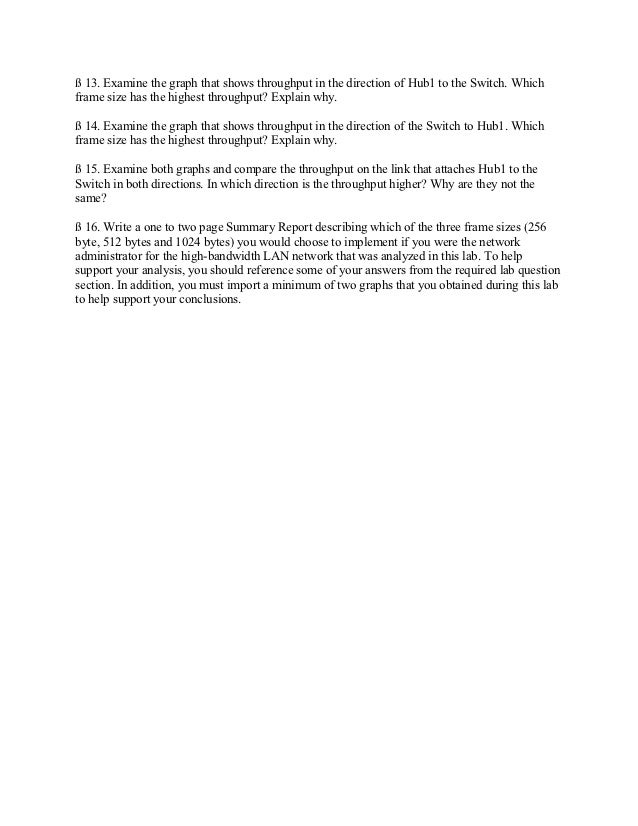 ß 13. Examine the graph that shows throughput in the direction of Hub1 to the Switch. Which frame size has the highest throughput? Explain why.

ß 14. Examine the graph that shows throughput in the direction of the Switch to Hub1. Which frame size has the highest throughput? Explain why.

ß 15. Examine both graphs and compare the throughput on the link that attaches Hub1 to the Switch in both directions. In which direction is the throughput higher? Why are they not the same?

ß 16. Write a one to two page Summary Report describing which of the three frame sizes (256 byte, 512 bytes and 1024 bytes) you would choose to implement if you were the network administrator for the high-bandwidth LAN network that was analyzed in this lab. To help support your analysis, you should reference some of your answers from the required lab question section. In addition, you must import a minimum of two graphs that you obtained during this lab to help support your conclusions.